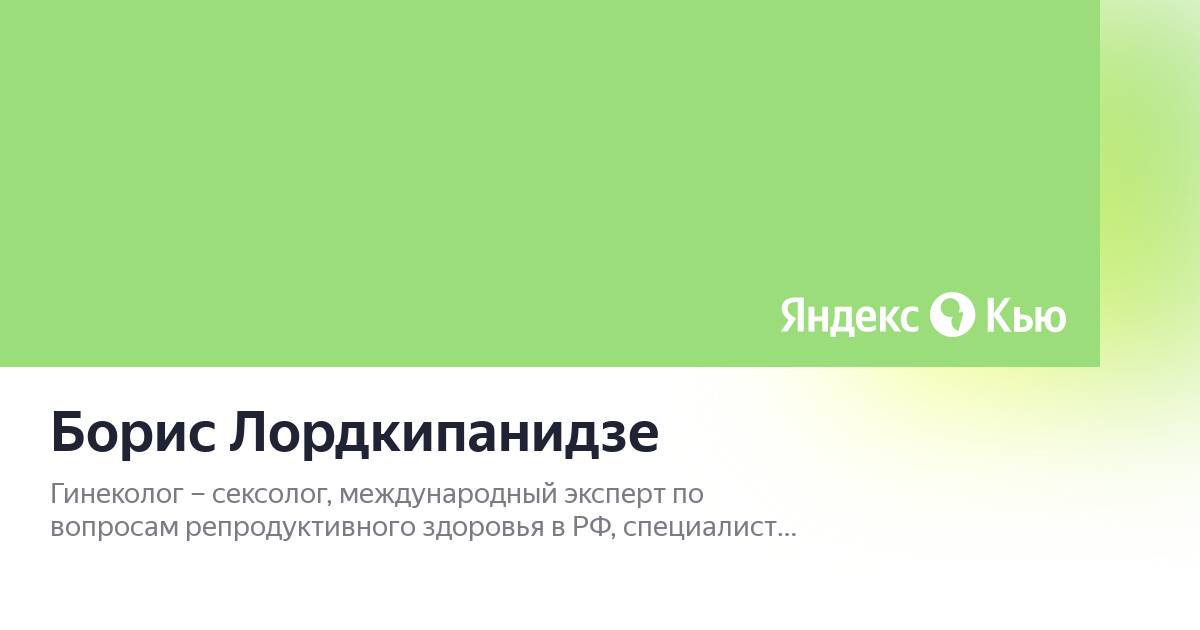 Яндекс Кью

Борис Лордкипанидзе

Гинеколог – сексолог, международный эксперт по вопросам репродуктивного здоровья в РФ, специалист...